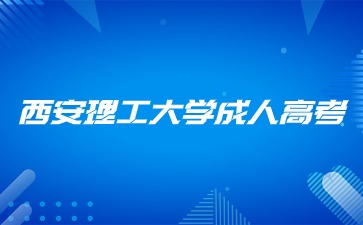 西安理工大学成人高考